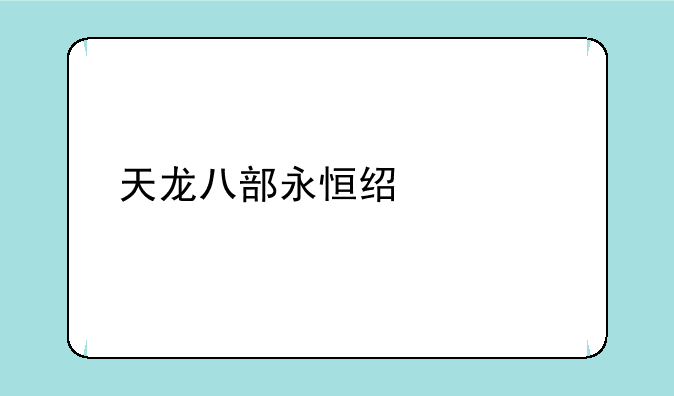 天龙八部永恒绍